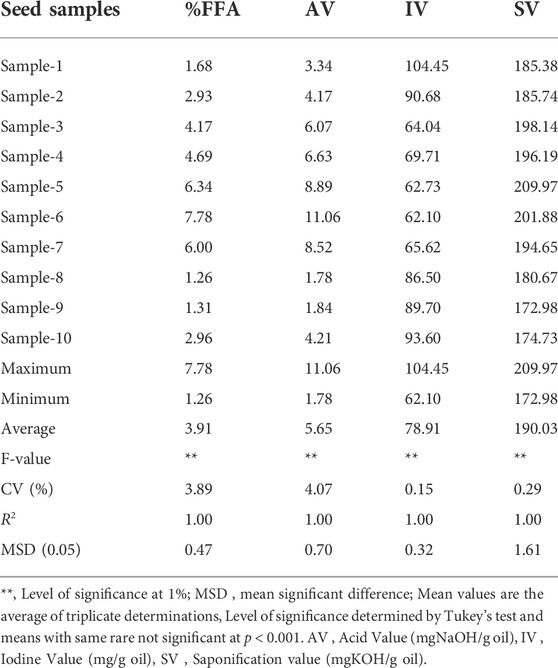 | Seed samples | %FFA | AV | IV | SV |
|---|---|---|---|---|
| Sample-1 | 1.68 | 3.34 | 104.45 | 185.38 |
| Sample-2 | 2.93 | 4.17 | 90.68 | 185.74 |
| Sample-3 | 4.17 | 6.07 | 64.04 | 198.14 |
| Sample-4 | 4.69 | 6.63 | 69.71 | 196.19 |
| Sample-5 | 6.34 | 8.89 | 62.73 | 209.97 |
| Sample-6 | 7.78 | 11.06 | 62.10 | 201.88 |
| Sample-7 | 6.00 | 8.52 | 65.62 | 194.65 |
| Sample-8 | 1.26 | 1.78 | 86.50 | 180.67 |
| Sample-9 | 1.31 | 1.84 | 89.70 | 172.98 |
| Sample-10 | 2.96 | 4.21 | 93.60 | 174.73 |
| Maximum | 7.78 | 11.06 | 104.45 | 209.97 |
| Minimum | 1.26 | 1.78 | 62.10 | 172.98 |
| Average | 3.91 | 5.65 | 78.91 | 190.03 |
| F-value | ** | ** | ** | ** |
| CV (%) | 3.89 | 4.07 | 0.15 | 0.29 |
| $R^2$ | 1.00 | 1.00 | 1.00 | 1.00 |
| MSD (0.05) | 0.47 | 0.70 | 0.32 | 1.61 |

**, Level of significance at 1%; MSD , mean significant difference; Mean values are the average of triplicate determinations, Level of significance determined by Tukey's test and means with same rare not significant at $p < 0.001$. AV , Acid Value (mgNaOH/g oil), IV , Iodine Value (mg/g oil), SV , Saponification value (mgKOH/g oil).